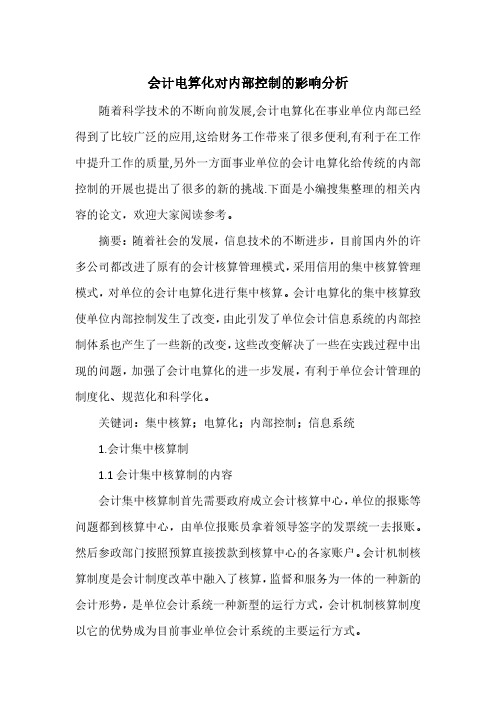 会计电算化对内部控制的影响分析

随着科学技术的不断向前发展,会计电算化在事业单位内部已经得到了比较广泛的应用,这给财务工作带来了很多便利,有利于在工作中提升工作的质量,另外一方面事业单位的会计电算化给传统的内部控制的开展也提出了很多的新的挑战.下面是小编搜集整理的相关内容的论文，欢迎大家阅读参考。

摘要：随着社会的发展，信息技术的不断进步，目前国内外的许多公司都改进了原有的会计核算管理模式，采用信用的集中核算管理模式，对单位的会计电算化进行集中核算。会计电算化的集中核算致使单位内部控制发生了改变，由此引发了单位会计信息系统的内部控制体系也产生了一些新的改变，这些改变解决了一些在实践过程中出现的问题，加强了会计电算化的进一步发展，有利于单位会计管理的制度化、规范化和科学化。

关键词：集中核算；电算化；内部控制；信息系统

1.会计集中核算制

1.1 会计集中核算制的内容

会计集中核算制首先需要政府成立会计核算中心，单位的报账等问题都到核算中心，由单位报账员拿着领导签字的发票统一去报账。然后参政部门按照预算直接拨款到核算中心的各家账户。会计机制核算制度是会计制度改革中融入了核算，监督和服务为一体的一种新的会计形势，是单位会计系统一种新型的运行方式，会计机制核算制度以它的优势成为目前事业单位会计系统的主要运行方式。